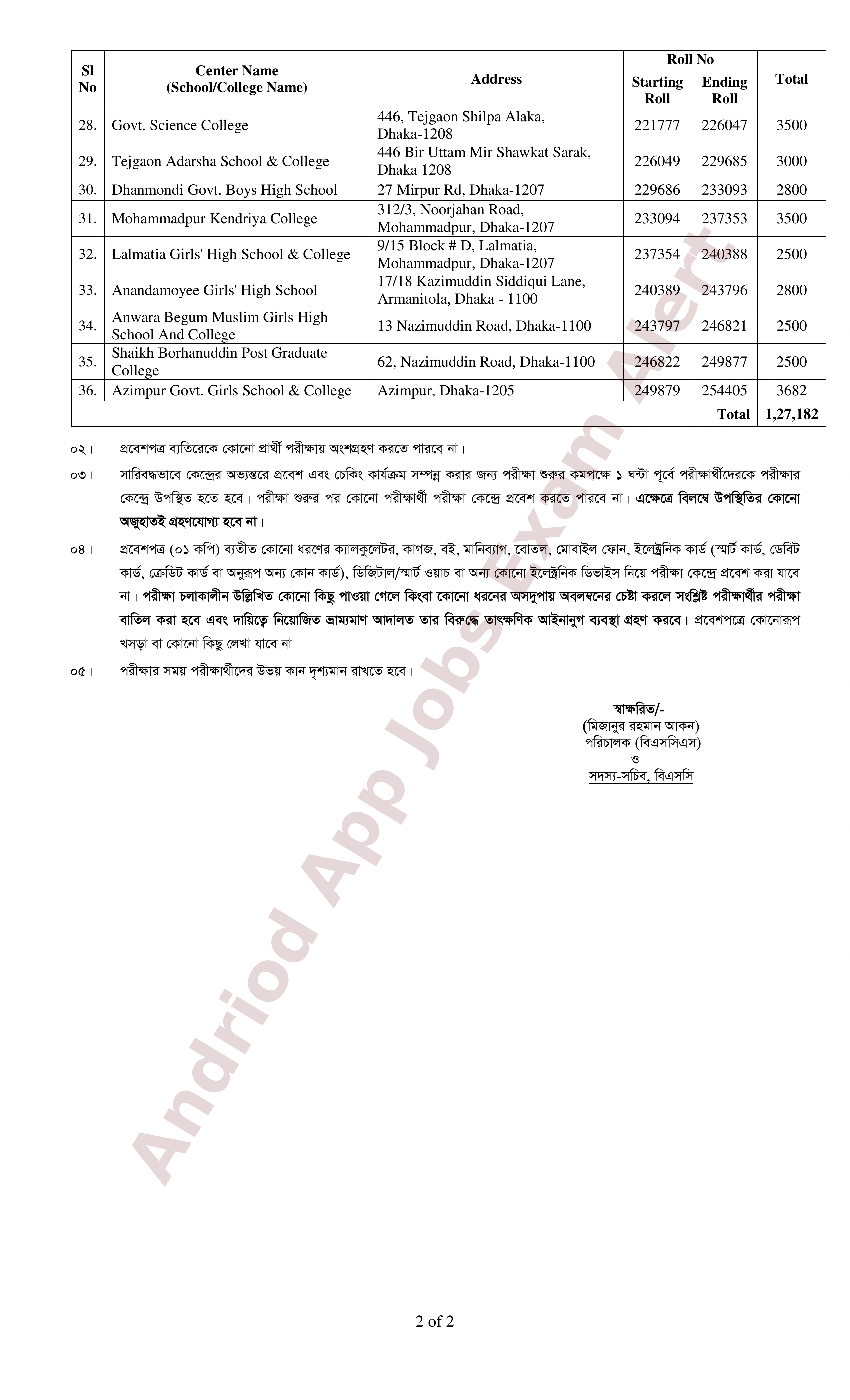 | Sl No | Center Name (School/College Name) | Address | Roll No Starting Roll | Roll No Ending Roll | Total |
|---|---|---|---|---|---|
| 28. | Govt. Science College | 446, Tejgaon Shilpa Alaka, Dhaka-1208 | 221777 | 226047 | 3500 |
| 29. | Tejgaon Adarsha School & College | 446 Bir Uttam Mir Shawkat Sarak, Dhaka 1208 | 226049 | 229685 | 3000 |
| 30. | Dhanmondi Govt. Boys High School | 27 Mirpur Rd, Dhaka-1207 | 229686 | 233093 | 2800 |
| 31. | Mohammadpur Kendriya College | 312/3, Noorjahan Road, Mohammadpur, Dhaka-1207 | 233094 | 237353 | 3500 |
| 32. | Lalmatia Girls' High School & College | 9/15 Block # D, Lalmatia, Mohammadpur, Dhaka-1207 | 237354 | 240388 | 2500 |
| 33. | Anandamoyee Girls' High School | 17/18 Kazimuddin Siddiqui Lane, Armanitola, Dhaka - 1100 | 240389 | 243796 | 2800 |
| 34. | Anwara Begum Muslim Girls High School And College | 13 Nazimuddin Road, Dhaka-1100 | 243797 | 246821 | 2500 |
| 35. | Shaikh Borhanuddin Post Graduate College | 62, Nazimuddin Road, Dhaka-1100 | 246822 | 249877 | 2500 |
| 36. | Azimpur Govt. Girls School & College | Azimpur, Dhaka-1205 | 249879 | 254405 | 3682 |
| | | | | Total | 1,27,182 |

০২। প্রবেশপত্র ব্যতিরেকে কোনো প্রার্থী পরীক্ষায় অংশগ্রহণ করতে পারবে না।

০৩। সারিবদ্ধভাবে কেন্দ্রের অভ্যন্তরে প্রবেশ এবং চেকিং কার্যক্রম সম্পন্ন করার জন্য পরীক্ষা শুরুর কমপক্ষে ১ ঘন্টা পূর্বে পরীক্ষার্থীদেরকে পরীক্ষার কেন্দ্রে উপস্থিত হতে হবে। পরীক্ষা শুরুর পর কোনো পরীক্ষার্থী পরীক্ষা কেন্দ্রে প্রবেশ করতে পারবে না। এক্ষেত্রে বিলম্বে উপস্থিতির কোনো অজুহাতই গ্রহণযোগ্য হবে না।

০৪। প্রবেশপত্র (০১ কপি) ব্যতীত কোনো ধরণের ক্যালকুলেটর, কাগজ, বই, মানিব্যাগ, বোতল, মোবাইল ফোন, ইলেক্ট্রনিক কার্ড (স্মার্ট কার্ড, ডেবিট কার্ড, ক্রেডিট কার্ড বা অনুরূপ অন্য কোন কার্ড), ডিজিটাল/স্মার্ট ওয়াচ বা অন্য কোনো ইলেক্ট্রনিক ডিভাইস নিয়ে পরীক্ষা কেন্দ্রে প্রবেশ করা যাবে না। পরীক্ষা চলাকালীন উল্লিখিত কোনো কিছু পাওয়া গেলে কিংবা কোনো ধরনের অসদুপায় অবলম্বনের চেষ্টা করলে সংশ্লিষ্ট পরীক্ষার্থীর পরীক্ষা বাতিল করা হবে এবং দায়িত্বে নিয়োজিত ভ্রাম্যমাণ আদালত তার বিরুদ্ধে তাৎক্ষণিক আইনানুগ ব্যবস্থা গ্রহণ করবে। প্রবেশপত্রে কোনোরূপ খসড়া বা কোনো কিছু লেখা যাবে না

০৫। পরীক্ষার সময় পরীক্ষার্থীদের উভয় কান দৃশ্যমান রাখতে হবে।

স্বাক্ষরিত/-
(মিজানুর রহমান আকন)
পরিচালক (বিএসসিএস)
ও
সদস্য-সচিব, বিএসসি

Andriod App Jobs Exam Alert

2 of 2